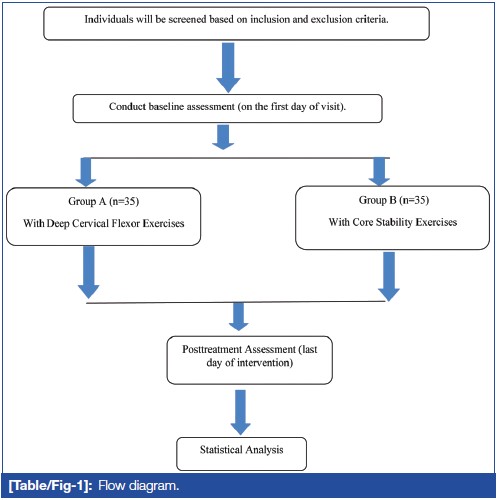 Individuals will be screened based on inclusion and exclusion criteria.

Conduct baseline assessment (on the first day of visit).

Group A (n=35)

With Deep Cervical Flexor Exercises

Group B (n=35)

With Core Stability Exercises

Posttreatment Assessment (last day of intervention)

Statistical Analysis

[Table/Fig-1]: Flow diagram.